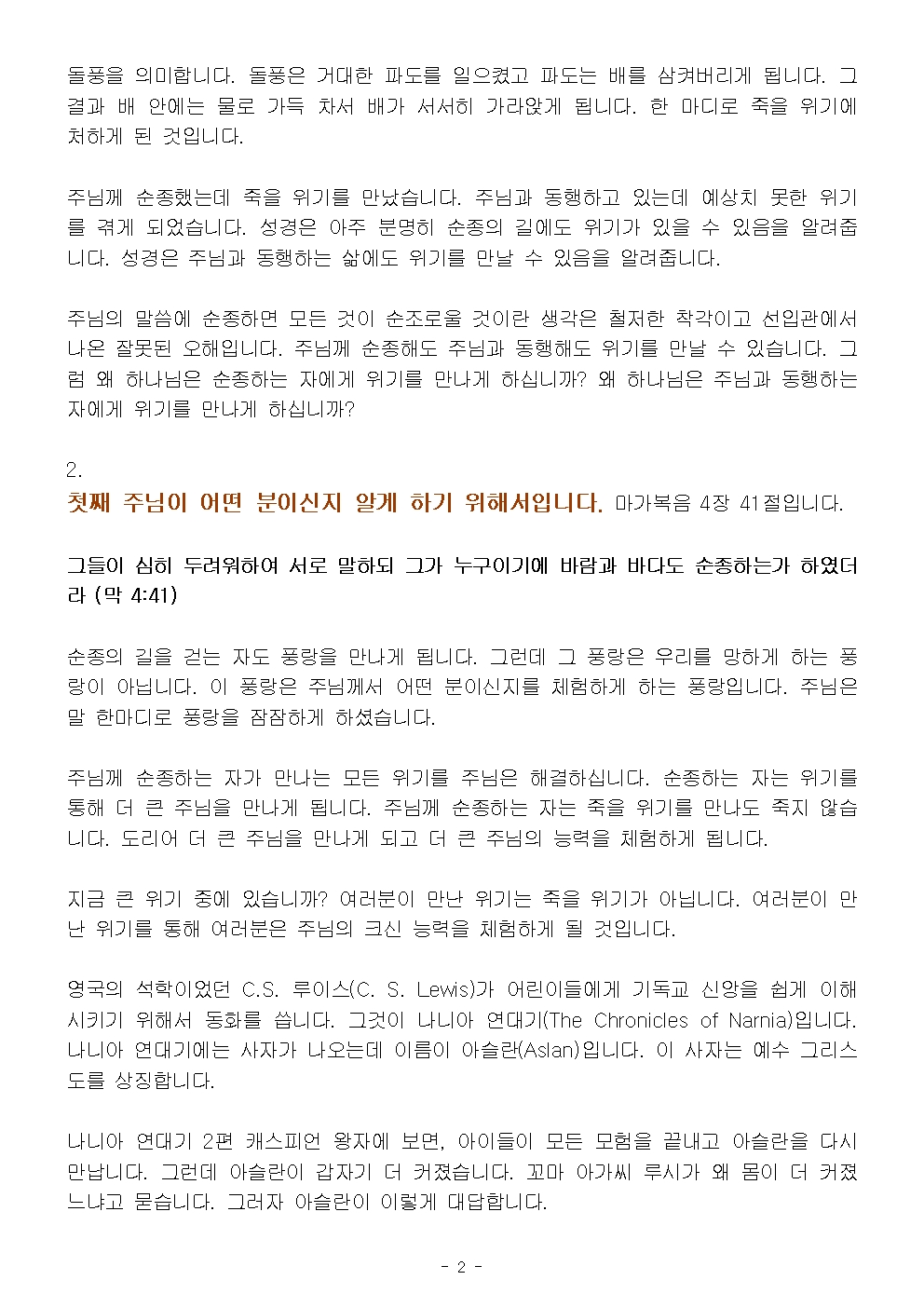 돌풍을 의미합니다. 돌풍은 거대한 파도를 일으켰고 파도는 배를 삼켜버리게 됩니다. 그 결과 배 안에는 물로 가득 차서 배가 서서히 가라앉게 됩니다. 한 마디로 죽을 위기에 처하게 된 것입니다.

주님께 순종했는데 죽을 위기를 만났습니다. 주님과 동행하고 있는데 예상치 못한 위기를 겪게 되었습니다. 성경은 아주 분명히 순종의 길에도 위기가 있을 수 있음을 알려줍니다. 성경은 주님과 동행하는 삶에도 위기를 만날 수 있음을 알려줍니다.

주님의 말씀에 순종하면 모든 것이 순조로울 것이란 생각은 철저한 착각이고 선입관에서 나온 잘못된 오해입니다. 주님께 순종해도 주님과 동행해도 위기를 만날 수 있습니다. 그럼 왜 하나님은 순종하는 자에게 위기를 만나게 하십니까? 왜 하나님은 주님과 동행하는 자에게 위기를 만나게 하십니까?

2.
첫째 주님이 어떤 분이신지 알게 하기 위해서입니다. 마가복음 4장 41절입니다.

그들이 심히 두려워하여 서로 말하되 그가 누구이기에 바람과 바다도 순종하는가 하였더라 (막 4:41)

순종의 길을 걷는 자도 풍랑을 만나게 됩니다. 그런데 그 풍랑은 우리를 망하게 하는 풍랑이 아닙니다. 이 풍랑은 주님께서 어떤 분이신지를 체험하게 하는 풍랑입니다. 주님은 말 한마디로 풍랑을 잠잠하게 하셨습니다.

주님께 순종하는 자가 만나는 모든 위기를 주님은 해결하십니다. 순종하는 자는 위기를 통해 더 큰 주님을 만나게 됩니다. 주님께 순종하는 자는 죽을 위기를 만나도 죽지 않습니다. 도리어 더 큰 주님을 만나게 되고 더 큰 주님의 능력을 체험하게 됩니다.

지금 큰 위기 중에 있습니까? 여러분이 만난 위기는 죽을 위기가 아닙니다. 여러분이 만난 위기를 통해 여러분은 주님의 크신 능력을 체험하게 될 것입니다.

영국의 석학이었던 C.S. 루이스(C. S. Lewis)가 어린이들에게 기독교 신앙을 쉽게 이해시키기 위해서 동화를 씁니다. 그것이 나니아 연대기(The Chronicles of Narnia)입니다. 나니아 연대기에는 사자가 나오는데 이름이 아슬란(Aslan)입니다. 이 사자는 예수 그리스도를 상징합니다.

나니아 연대기 2편 캐스피언 왕자에 보면, 아이들이 모든 모험을 끝내고 아슬란을 다시 만납니다. 그런데 아슬란이 갑자기 더 커졌습니다. 꼬마 아가씨 루시가 왜 몸이 더 커졌느냐고 묻습니다. 그러자 아슬란이 이렇게 대답합니다.

- 2 -